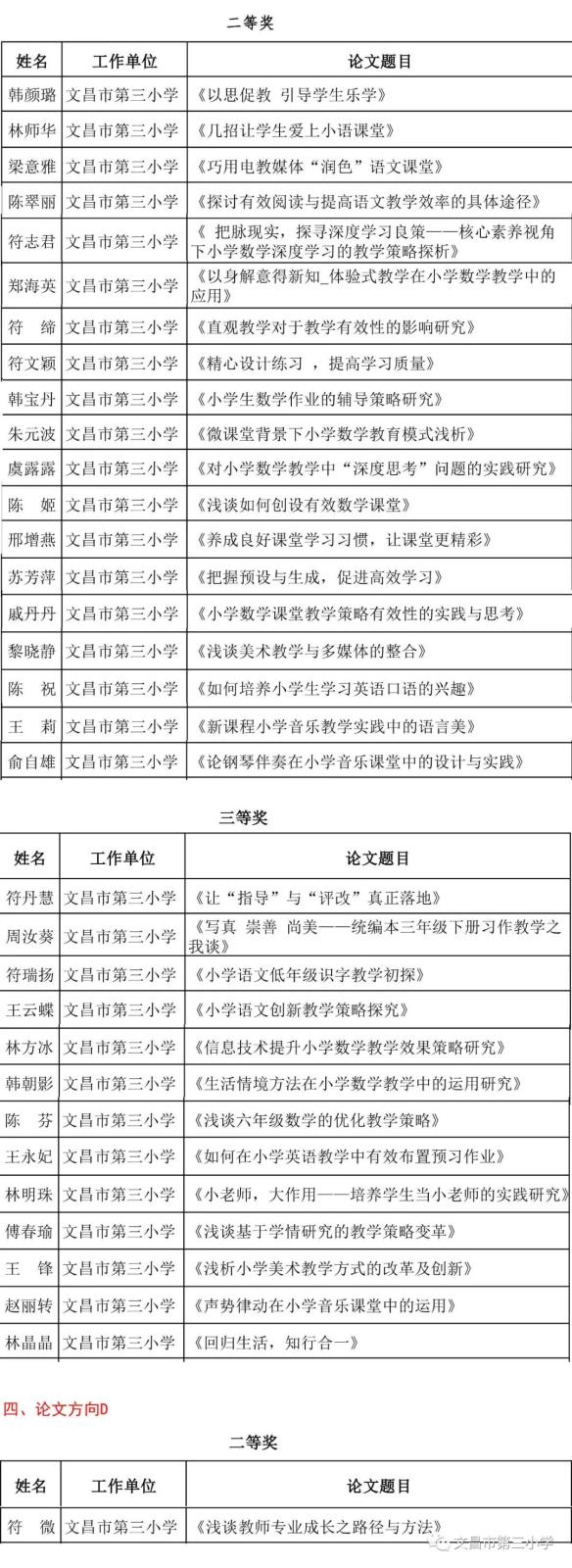 二等奖

| 姓名 | 工作单位 | 论文题目 |
|---|---|---|
| 韩颜璐 | 文昌市第三小学 | 《以思促教 引导学生乐学》 |
| 林师华 | 文昌市第三小学 | 《几招让学生爱上小语课堂》 |
| 梁意雅 | 文昌市第三小学 | 《巧用电教媒体“润色”语文课堂》 |
| 陈翠丽 | 文昌市第三小学 | 《探讨有效阅读与提高语文教学效率的具体途径》 |
| 符志君 | 文昌市第三小学 | 《 把脉现实，探寻深度学习良策——核心素养视角下小学数学深度学习的教学策略探析》 |
| 郑海英 | 文昌市第三小学 | 《以身解意得新知_体验式教学在小学数学教学中的应用》 |
| 符 缔 | 文昌市第三小学 | 《直观教学对于教学有效性的影响研究》 |
| 符文颖 | 文昌市第三小学 | 《精心设计练习 ，提高学习质量》 |
| 韩宝丹 | 文昌市第三小学 | 《小学生数学作业的辅导策略研究》 |
| 朱元波 | 文昌市第三小学 | 《微课堂背景下小学数学教育模式浅析》 |
| 虞露露 | 文昌市第三小学 | 《对小学数学教学中“深度思考”问题的实践研究》 |
| 陈 姬 | 文昌市第三小学 | 《浅谈如何创设有效数学课堂》 |
| 邢增燕 | 文昌市第三小学 | 《养成良好课堂学习习惯，让课堂更精彩》 |
| 苏芳萍 | 文昌市第三小学 | 《把握预设与生成，促进高效学习》 |
| 戚丹丹 | 文昌市第三小学 | 《小学数学课堂教学策略有效性的实践与思考》 |
| 黎晓静 | 文昌市第三小学 | 《浅谈美术教学与多媒体的整合》 |
| 陈 祝 | 文昌市第三小学 | 《如何培养小学生学习英语口语的兴趣》 |
| 王 莉 | 文昌市第三小学 | 《新课程小学音乐教学实践中的语言美》 |
| 俞自雄 | 文昌市第三小学 | 《论钢琴伴奏在小学音乐课堂中的设计与实践》 |

三等奖

| 姓名 | 工作单位 | 论文题目 |
|---|---|---|
| 符丹慧 | 文昌市第三小学 | 《让“指导”与“评改”真正落地》 |
| 周汝葵 | 文昌市第三小学 | 《写真 崇善 尚美——统编本三年级下册习作教学之我谈》 |
| 符瑞扬 | 文昌市第三小学 | 《小学语文低年级识字教学初探》 |
| 王云蝶 | 文昌市第三小学 | 《小学语文创新教学策略探究》 |
| 林方冰 | 文昌市第三小学 | 《信息技术提升小学数学教学效果策略研究》 |
| 韩朝影 | 文昌市第三小学 | 《生活情境方法在小学数学教学中的运用研究》 |
| 陈 芬 | 文昌市第三小学 | 《浅谈六年级数学的优化教学策略》 |
| 王永妃 | 文昌市第三小学 | 《如何在小学英语教学中有效布置预习作业》 |
| 林明珠 | 文昌市第三小学 | 《小老师，大作用——培养学生当小老师的实践研究》 |
| 傅春瑜 | 文昌市第三小学 | 《浅谈基于学情研究的教学策略变革》 |
| 王 锋 | 文昌市第三小学 | 《浅析小学美术教学方式的改革及创新》 |
| 赵丽转 | 文昌市第三小学 | 《声势律动在小学音乐课堂中的运用》 |
| 林晶晶 | 文昌市第三小学 | 《回归生活，知行合一》 |

四、论文方向D

二等奖

| 姓名 | 工作单位 | 论文题目 |
|---|---|---|
| 符 微 | 文昌市第三小学 | 《浅谈教师专业成长之路径与方法》 |

文昌市第三小学